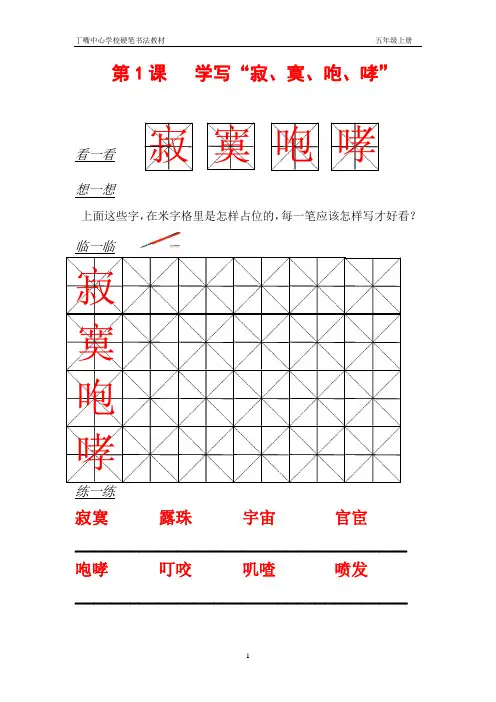 丁桥中心学校硬笔书法教材 五年级上册

第 1 课 学写“寂、寞、咆、哮”

看一看 寂 寞 咆 哮

想一想

上面这些字，在米字格里是怎样占位的，每一笔应该怎样写才好看？

临一临

寂
寞
咆
哮

练一练

寂寞 露珠 宇宙 官宦

咆哮 叮咬 叽喳 喷发

1